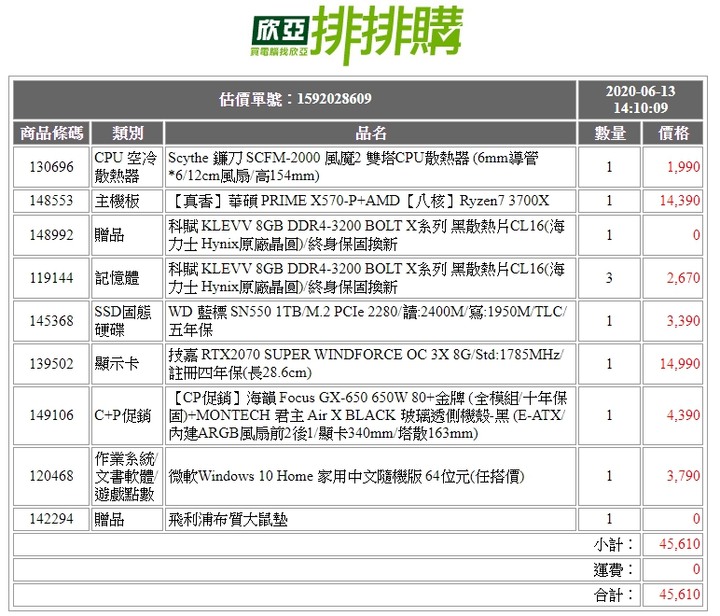 欣亞 買電腦找欣亞 排排購

| 估價單號：1592028609 | | | 2020-06-13 14:10:09 | |
|---|---|---|---|---|
| 商品條碼 | 類別 | 品名 | 數量 | 價格 |
| 130696 | CPU 空冷散熱器 | Scythe 鐮刀 SCFM-2000 風魔2 雙塔CPU散熱器 (6mm導管*6/12cm風扇/高154mm) | 1 | 1,990 |
| 148553 | 主機板 | 【真香】華碩 PRIME X570-P+AMD【八核】Ryzen7 3700X | 1 | 14,390 |
| 148992 | 贈品 | 科賦 KLEVV 8GB DDR4-3200 BOLT X系列 黑散熱片CL16(海力士 Hynix原廠晶圓)/終身保固換新 | 1 | 0 |
| 119144 | 記憶體 | 科賦 KLEVV 8GB DDR4-3200 BOLT X系列 黑散熱片CL16(海力士 Hynix原廠晶圓)/終身保固換新 | 3 | 2,670 |
| 145368 | SSD固態硬碟 | WD 藍標 SN550 1TB/M.2 PCIe 2280/讀:2400M/寫:1950M/TLC/五年保 | 1 | 3,390 |
| 139502 | 顯示卡 | 技嘉 RTX2070 SUPER WINDFORCE OC 3X 8G/Std:1785MHz/註冊四年保(長28.6cm) | 1 | 14,990 |
| 149106 | C+P促銷 | 【CP促銷】海韻 Focus GX-650 650W 80+金牌 (全模組/十年保固)+MONTECH 君主 Air X BLACK 玻璃透側機殼-黑 (E-ATX/內建ARGB風扇前2後1/顯卡340mm/塔散163mm) | 1 | 4,390 |
| 120468 | 作業系統/文書軟體/遊戲點數 | 微軟Windows 10 Home 家用中文隨機版 64位元(任搭價) | 1 | 3,790 |
| 142294 | 贈品 | 飛利浦布質大鼠墊 | 1 | 0 |
| | | | 小計： | 45,610 |
| | | | 運費： | 0 |
| | | | 合計： | 45,610 |